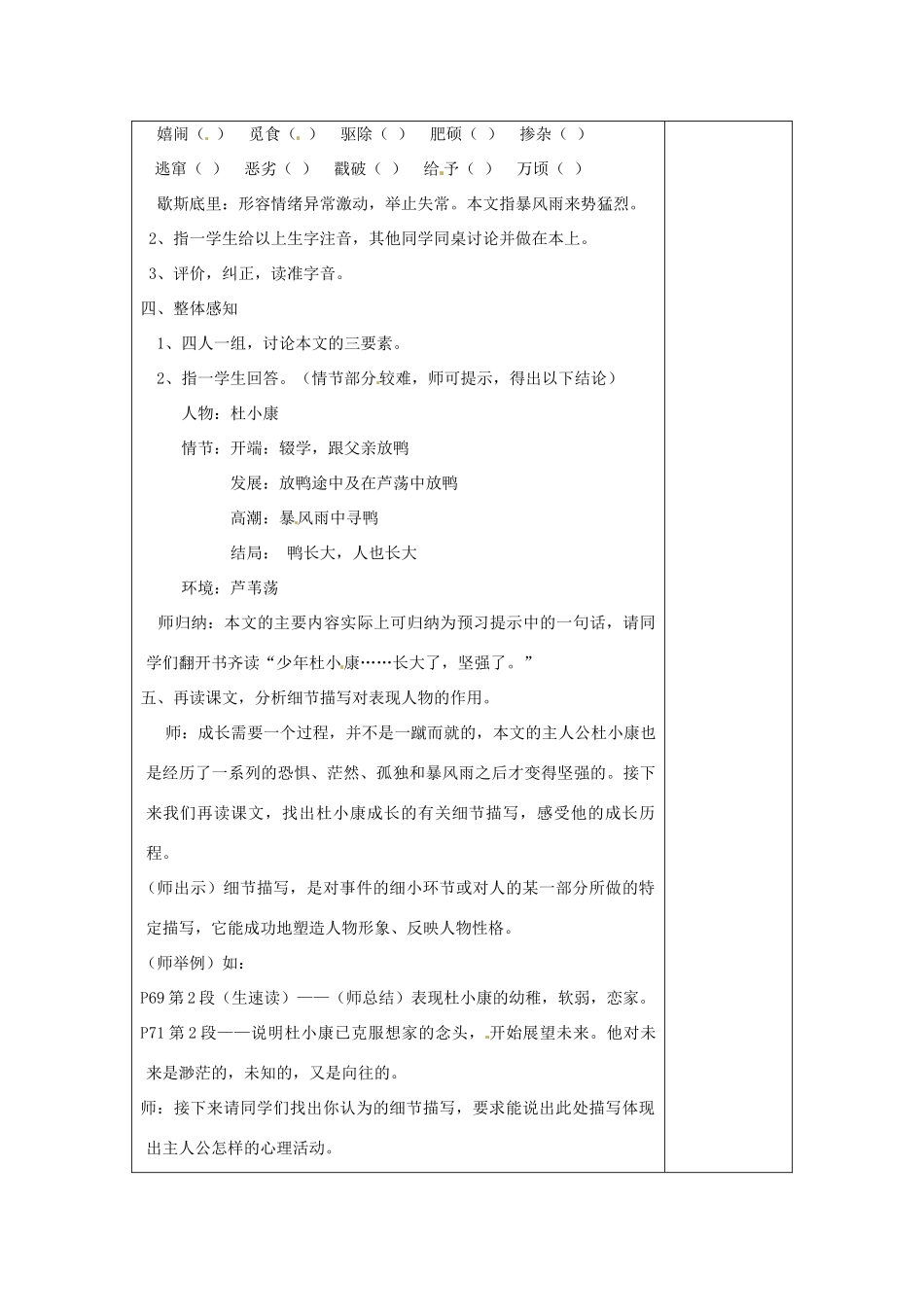 嬉闹（ ） 觅食（ ） 驱除（ ） 肥硕（ ） 掺杂（ ）

逃窜（ ） 恶劣（ ） 戳破（ ） 给予（ ） 万顷（ ）

歇斯底里：形容情绪异常激动，举止失常。本文指暴风雨来势猛烈。

2、指一学生给以上生字注音，其他同学同桌讨论并做在本上。

3、评价，纠正，读准字音。

四、整体感知

1、四人一组，讨论本文的三要素。

2、指一学生回答。（情节部分较难，师可提示，得出以下结论）

人物：杜小康

情节：开端：辍学，跟父亲放鸭

发展：放鸭途中及在芦荡中放鸭

高潮：暴风雨中寻鸭

结局： 鸭长大，人也长大

环境：芦苇荡

师归纳：本文的主要内容实际上可归纳为预习提示中的一句话，请同学们翻开书齐读“少年杜小康……长大了，坚强了。”

五、再读课文，分析细节描写对表现人物的作用。

师：成长需要一个过程，并不是一蹴而就的，本文的主人公杜小康也是经历了一系列的恐惧、茫然、孤独和暴风雨之后才变得坚强的。接下来我们再读课文，找出杜小康成长的有关细节描写，感受他的成长历程。

（师出示）细节描写，是对事件的细小环节或对人的某一部分所做的特定描写，它能成功地塑造人物形象、反映人物性格。

（师举例）如：

P69 第 2 段（生速读）——（师总结）表现杜小康的幼稚，软弱，恋家。

P71 第 2 段——说明杜小康已克服想家的念头，开始展望未来。他对未来是渺茫的，未知的，又是向往的。

师：接下来请同学们找出你认为的细节描写，要求能说出此处描写体现出主人公怎样的心理活动。